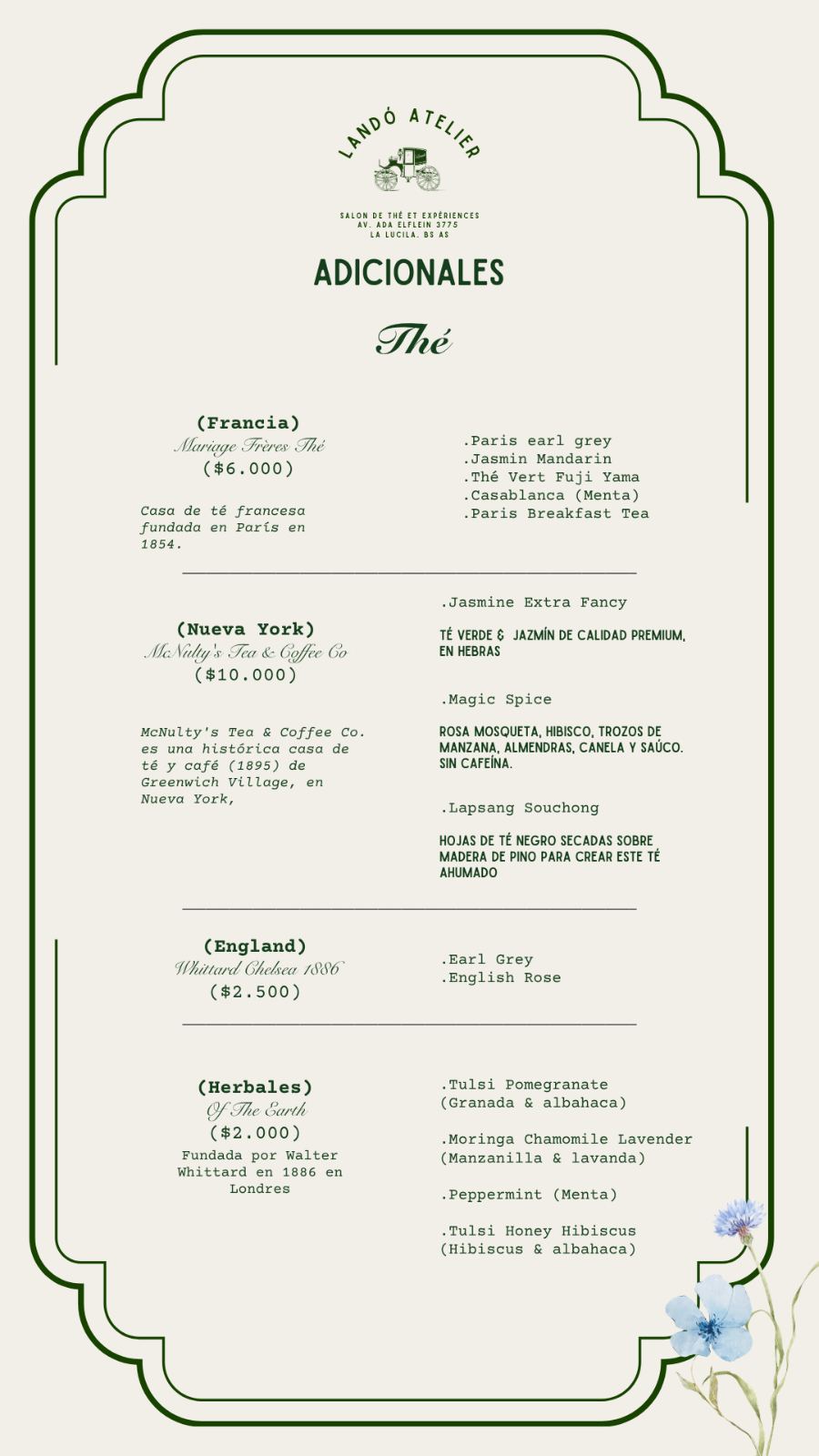 LANDÓ ATELIER

SALON DE THÉ ET EXPÉRIENCES
AV. ADA ELFLEIN 3775
LA LUCILA. BS AS

ADICIONALES

Thé

(Francia)
Mariage Frères Thé
($6.000)

Casa de té francesa fundada en París en 1854.

.Paris earl grey
.Jasmin Mandarin
.Thé Vert Fuji Yama
.Casablanca (Menta)
.Paris Breakfast Tea

(Nueva York)
McNulty's Tea & Coffee Co
($10.000)

McNulty's Tea & Coffee Co. es una histórica casa de té y café (1895) de Greenwich Village, en Nueva York,

.Jasmine Extra Fancy

TÉ VERDE & JAZMÍN DE CALIDAD PREMIUM, EN HEBRAS

.Magic Spice

ROSA MOSQUETA, HIBISCO, TROZOS DE MANZANA, ALMENDRAS, CANELA Y SAÚCO. SIN CAFEÍNA.

.Lapsang Souchong

HOJAS DE TÉ NEGRO SECADAS SOBRE MADERA DE PINO PARA CREAR ESTE TÉ AHUMADO

(England)
Whittard Chelsea 1886
($2.500)

.Earl Grey
.English Rose

(Herbales)
Of The Earth
($2.000)
Fundada por Walter Whittard en 1886 en Londres

.Tulsi Pomegranate
(Granada & albahaca)

.Moringa Chamomile Lavender
(Manzanilla & lavanda)

.Peppermint (Menta)

.Tulsi Honey Hibiscus
(Hibiscus & albahaca)